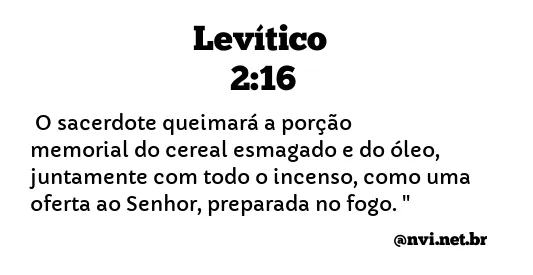 Levítico
2:16

O sacerdote queimará a porção memorial do cereal esmagado e do óleo, juntamente com todo o incenso, como uma oferta ao Senhor, preparada no fogo. "

@nvi.net.br